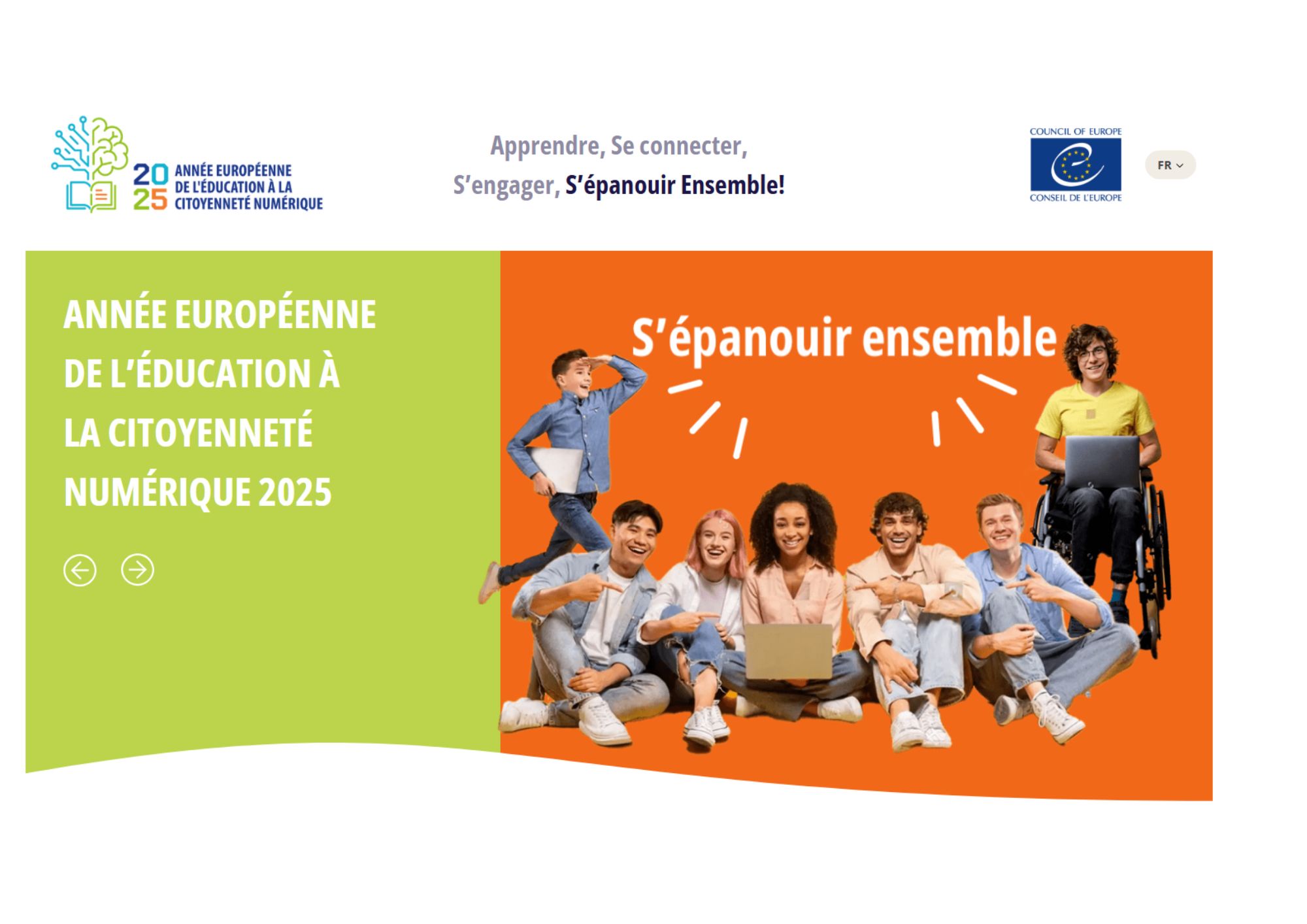 2025 ANNÉE EUROPÉENNE DE L'ÉDUCATION À LA CITOYENNETÉ NUMÉRIQUE

Apprendre, Se connecter, S'engager, S'épanouir Ensemble!

COUNCIL OF EUROPE
CONSEIL DE L'EUROPE

FR

ANNÉE EUROPÉENNE DE L'ÉDUCATION À LA CITOYENNETÉ NUMÉRIQUE 2025

S'épanouir ensemble